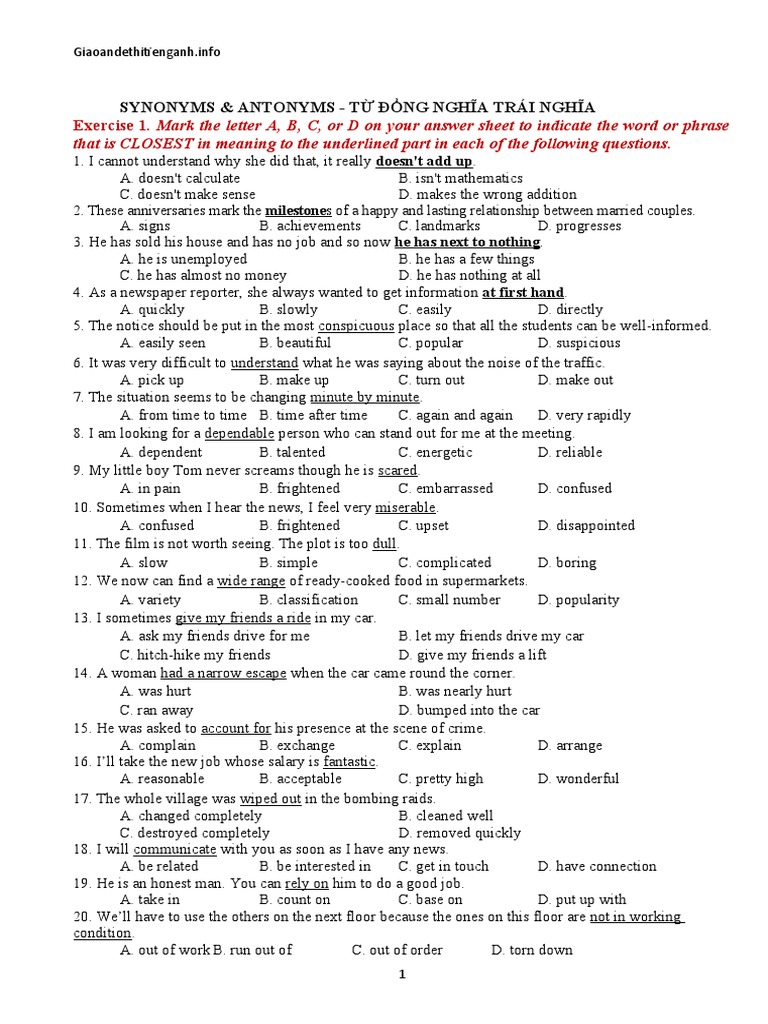 Giaoandethitienganh.info

SYNONYMS & ANTONYMS - TỪ ĐỒNG NGHĨA TRÁI NGHĨA

Exercise 1. Mark the letter A, B, C, or D on your answer sheet to indicate the word or phrase that is CLOSEST in meaning to the underlined part in each of the following questions.

1. I cannot understand why she did that, it really doesn't add up.
A. doesn't calculate B. isn't mathematics
C. doesn't make sense D. makes the wrong addition
2. These anniversaries mark the milestones of a happy and lasting relationship between married couples.
A. signs B. achievements C. landmarks D. progresses
3. He has sold his house and has no job and so now he has next to nothing.
A. he is unemployed B. he has a few things
C. he has almost no money D. he has nothing at all
4. As a newspaper reporter, she always wanted to get information at first hand.
A. quickly B. slowly C. easily D. directly
5. The notice should be put in the most conspicuous place so that all the students can be well-informed.
A. easily seen B. beautiful C. popular D. suspicious
6. It was very difficult to understand what he was saying about the noise of the traffic.
A. pick up B. make up C. turn out D. make out
7. The situation seems to be changing minute by minute.
A. from time to time B. time after time C. again and again D. very rapidly
8. I am looking for a dependable person who can stand out for me at the meeting.
A. dependent B. talented C. energetic D. reliable
9. My little boy Tom never screams though he is scared.
A. in pain B. frightened C. embarrassed D. confused
10. Sometimes when I hear the news, I feel very miserable.
A. confused B. frightened C. upset D. disappointed
11. The film is not worth seeing. The plot is too dull.
A. slow B. simple C. complicated D. boring
12. We now can find a wide range of ready-cooked food in supermarkets.
A. variety B. classification C. small number D. popularity
13. I sometimes give my friends a ride in my car.
A. ask my friends drive for me B. let my friends drive my car
C. hitch-hike my friends D. give my friends a lift
14. A woman had a narrow escape when the car came round the corner.
A. was hurt B. was nearly hurt
C. ran away D. bumped into the car
15. He was asked to account for his presence at the scene of crime.
A. complain B. exchange C. explain D. arrange
16. I'll take the new job whose salary is fantastic.
A. reasonable B. acceptable C. pretty high D. wonderful
17. The whole village was wiped out in the bombing raids.
A. changed completely B. cleaned well
C. destroyed completely D. removed quickly
18. I will communicate with you as soon as I have any news.
A. be related B. be interested in C. get in touch D. have connection
19. He is an honest man. You can rely on him to do a good job.
A. take in B. count on C. base on D. put up with
20. We'll have to use the others on the next floor because the ones on this floor are not in working condition.
A. out of work B. run out of C. out of order D. torn down

1